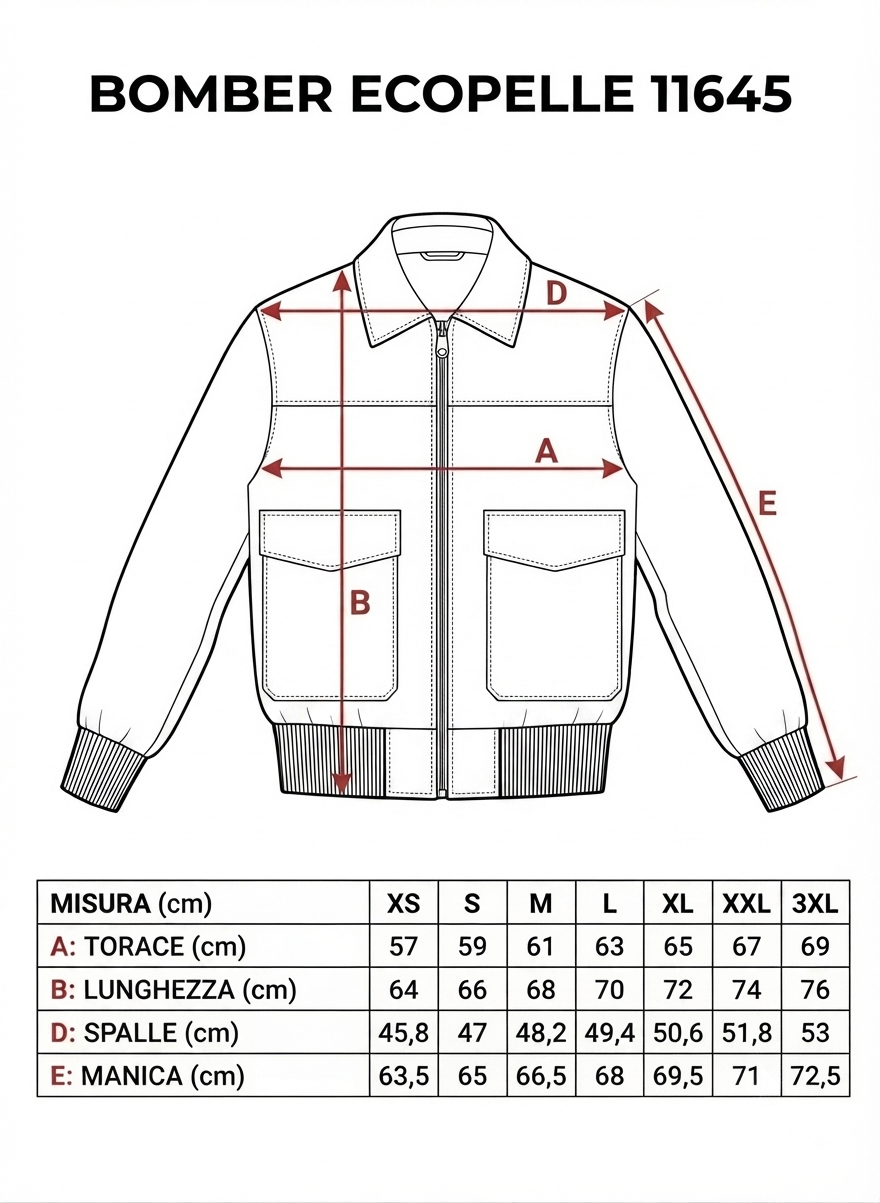 BOMBER ECOPELLE 11645

D

A

E

B

| MISURA (cm) | XS | S | M | L | XL | XXL | 3XL |
|---|---|---|---|---|---|---|---|
| A: TORACE (cm) | 57 | 59 | 61 | 63 | 65 | 67 | 69 |
| B: LUNGHEZZA (cm) | 64 | 66 | 68 | 70 | 72 | 74 | 76 |
| D: SPALLE (cm) | 45,8 | 47 | 48,2 | 49,4 | 50,6 | 51,8 | 53 |
| E: MANICA (cm) | 63,5 | 65 | 66,5 | 68 | 69,5 | 71 | 72,5 |